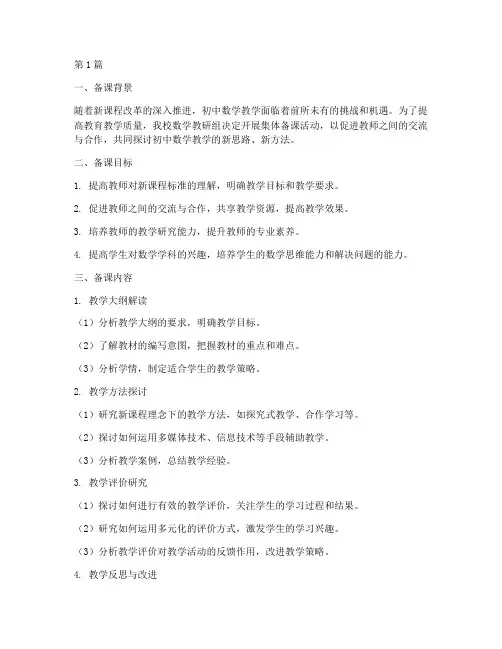 第1篇

一、备课背景

随着新课程改革的深入推进，初中数学教学面临着前所未有的挑战和机遇。为了提高教育教学质量，我校数学教研组决定开展集体备课活动，以促进教师之间的交流与合作，共同探讨初中数学教学的新思路、新方法。

二、备课目标

1. 提高教师对新课程标准的理解，明确教学目标和教学要求。

2. 促进教师之间的交流与合作，共享教学资源，提高教学效果。

3. 培养教师的教学研究能力，提升教师的专业素养。

4. 提高学生对数学学科的兴趣，培养学生的数学思维能力和解决问题的能力。

三、备课内容

1. 教学大纲解读

（1）分析教学大纲的要求，明确教学目标。

（2）了解教材的编写意图，把握教材的重点和难点。

（3）分析学情，制定适合学生的教学策略。

2. 教学方法探讨

（1）研究新课程理念下的教学方法，如探究式教学、合作学习等。

（2）探讨如何运用多媒体技术、信息技术等手段辅助教学。

（3）分析教学案例，总结教学经验。

3. 教学评价研究

（1）探讨如何进行有效的教学评价，关注学生的学习过程和结果。

（2）研究如何运用多元化的评价方式，激发学生的学习兴趣。

（3）分析教学评价对教学活动的反馈作用，改进教学策略。

4. 教学反思与改进